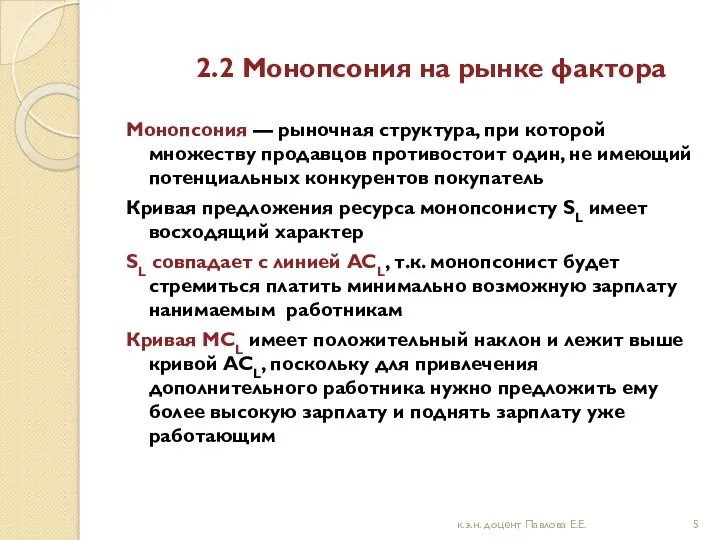 2.2 Монопсония на рынке фактора

Монопсония — рыночная структура, при которой множеству продавцов противостоит один, не имеющий потенциальных конкурентов покупатель

Кривая предложения ресурса монопсонисту $S_L$ имеет восходящий характер

$S_L$ совпадает с линией $AC_L$, т.к. монопсонист будет стремиться платить минимально возможную зарплату нанимаемым работникам

Кривая $MC_L$ имеет положительный наклон и лежит выше кривой $AC_L$, поскольку для привлечения дополнительного работника нужно предложить ему более высокую зарплату и поднять зарплату уже работающим

к.э.н. доцент Павлова Е.Е.

5